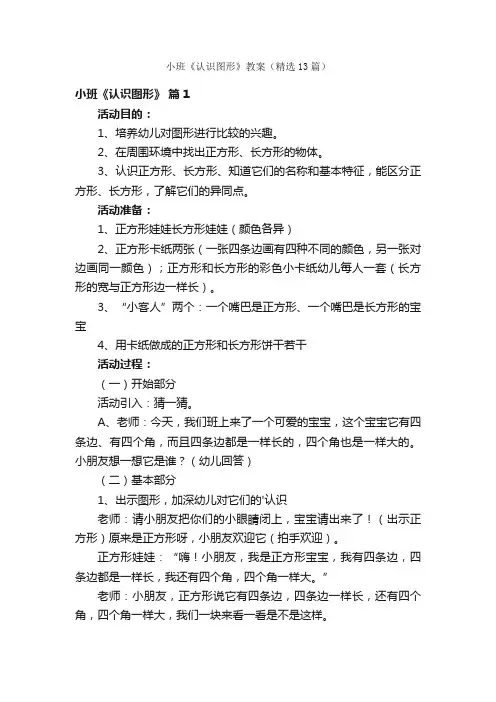 小班《认识图形》教案（精选13篇）

小班《认识图形》 篇1

活动目的：

1、培养幼儿对图形进行比较的兴趣。

2、在周围环境中找出正方形、长方形的物体。

3、认识正方形、长方形、知道它们的名称和基本特征，能区分正方形、长方形，了解它们的异同点。

活动准备：

1、正方形娃娃长方形娃娃（颜色各异）

2、正方形卡纸两张（一张四条边画有四种不同的颜色，另一张对边画同一颜色）；正方形和长方形的彩色小卡纸幼儿每人一套（长方形的宽与正方形边一样长）。

3、“小客人”两个：一个嘴巴是正方形、一个嘴巴是长方形的宝宝

4、用卡纸做成的正方形和长方形饼干若干

活动过程：

（一）开始部分

活动引入：猜一猜。

A、老师：今天，我们班上来了一个可爱的宝宝，这个宝宝它有四条边、有四个角，而且四条边都是一样长的，四个角也是一样大的。小朋友想一想它是谁？（幼儿回答）

（二）基本部分

1、出示图形，加深幼儿对它们的'认识

老师：请小朋友把你们的小眼睛闭上，宝宝请出来了！（出示正方形）原来是正方形呀，小朋友欢迎它（拍手欢迎）。

正方形娃娃：“嗨！小朋友，我是正方形宝宝，我有四条边，四条边都是一样长，我还有四个角，四个角一样大。”

老师：小朋友，正方形说它有四条边，四条边一样长，还有四个角，四个角一样大，我们一块来看一看是不是这样。